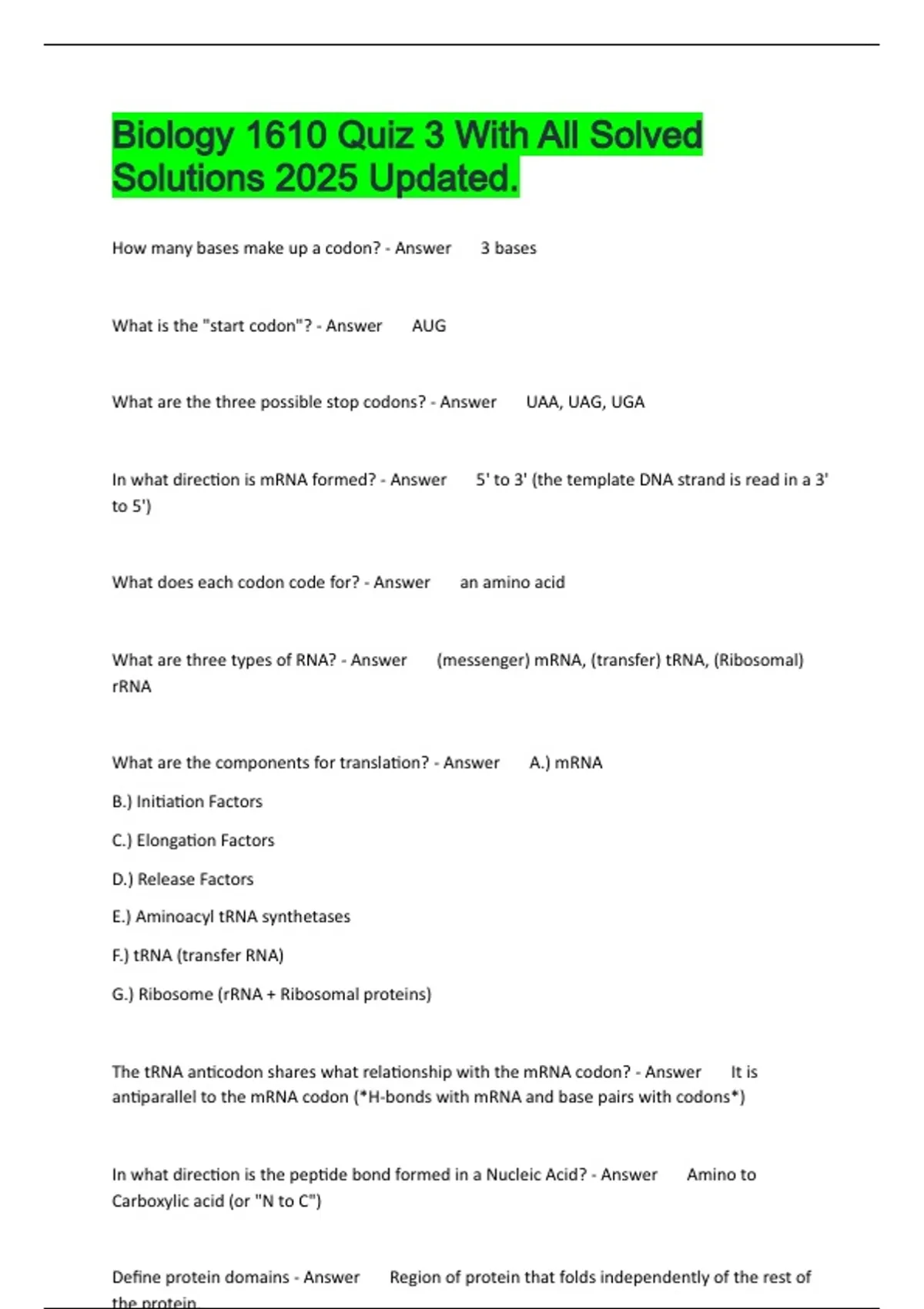 Biology 1610 Quiz 3 With All Solved Solutions 2025 Updated.

How many bases make up a codon? - Answer 3 bases

What is the "start codon"? - Answer AUG

What are the three possible stop codons? - Answer UAA, UAG, UGA

In what direction is mRNA formed? - Answer 5' to 3' (the template DNA strand is read in a 3' to 5')

What does each codon code for? - Answer an amino acid

What are three types of RNA? - Answer (messenger) mRNA, (transfer) tRNA, (Ribosomal) rRNA

What are the components for translation? - Answer A.) mRNA

B.) Initiation Factors

C.) Elongation Factors

D.) Release Factors

E.) Aminoacyl tRNA synthetases

F.) tRNA (transfer RNA)

G.) Ribosome (rRNA + Ribosomal proteins)

The tRNA anticodon shares what relationship with the mRNA codon? - Answer It is antiparallel to the mRNA codon (*H-bonds with mRNA and base pairs with codons*)

In what direction is the peptide bond formed in a Nucleic Acid? - Answer Amino to Carboxylic acid (or "N to C")

Define protein domains - Answer Region of protein that folds independently of the rest of the protein